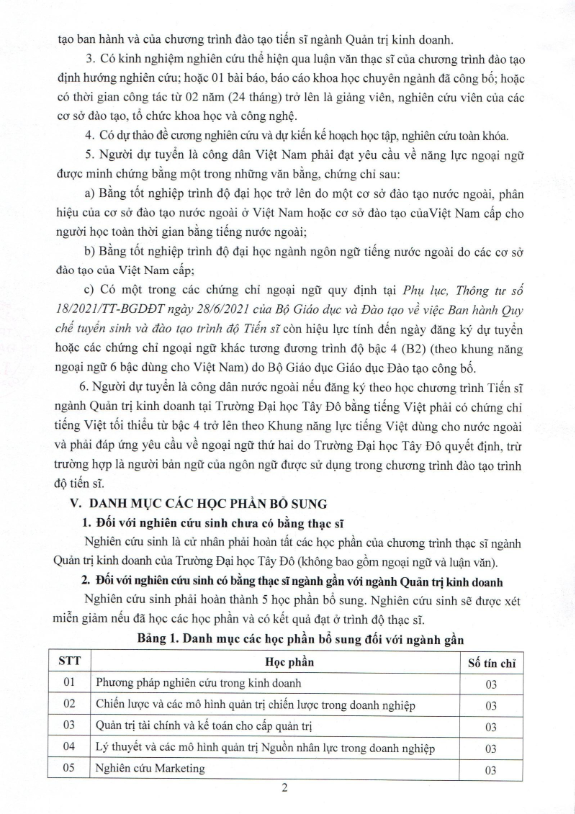 tạo ban hành và của chương trình đào tạo tiến sĩ ngành Quản trị kinh doanh.

3. Có kinh nghiệm nghiên cứu thể hiện qua luận văn thạc sĩ của chương trình đào tạo định hướng nghiên cứu; hoặc 01 bài báo, báo cáo khoa học chuyên ngành đã công bố; hoặc có thời gian công tác từ 02 năm (24 tháng) trở lên là giảng viên, nghiên cứu viên của các cơ sở đào tạo, tổ chức khoa học và công nghệ.

4. Có dự thảo đề cương nghiên cứu và dự kiến kế hoạch học tập, nghiên cứu toàn khóa.

5. Người dự tuyển là công dân Việt Nam phải đạt yêu cầu về năng lực ngoại ngữ được minh chứng bằng một trong những văn bằng, chứng chỉ sau:

a) Bằng tốt nghiệp trình độ đại học trở lên do một cơ sở đào tạo nước ngoài, phân hiệu của cơ sở đào tạo nước ngoài ở Việt Nam hoặc cơ sở đào tạo củaViệt Nam cấp cho người học toàn thời gian bằng tiếng nước ngoài;

b) Bằng tốt nghiệp trình độ đại học ngành ngôn ngữ tiếng nước ngoài do các cơ sở đào tạo của Việt Nam cấp;

c) Có một trong các chứng chỉ ngoại ngữ quy định tại Phụ lục, Thông tư số 18/2021/TT-BGDĐT ngày 28/6/2021 của Bộ Giáo dục và Đào tạo về việc Ban hành Quy chế tuyển sinh và đào tạo trình độ Tiến sĩ còn hiệu lực tính đến ngày đăng ký dự tuyển hoặc các chứng chỉ ngoại ngữ khác tương đương trình độ bậc 4 (B2) (theo khung năng ngoại ngữ 6 bậc dùng cho Việt Nam) do Bộ Giáo dục Giáo dục Đào tạo công bố.

6. Người dự tuyển là công dân nước ngoài nếu đăng ký theo học chương trình Tiến sĩ ngành Quản trị kinh doanh tại Trường Đại học Tây Đô bằng tiếng Việt phải có chứng chỉ tiếng Việt tối thiểu từ bậc 4 trở lên theo Khung năng lực tiếng Việt dùng cho nước ngoài và phải đáp ứng yêu cầu về ngoại ngữ thứ hai do Trường Đại học Tây Đô quyết định, trừ trường hợp là người bản ngữ của ngôn ngữ được sử dụng trong chương trình đào tạo trình độ tiến sĩ.

V. DANH MỤC CÁC HỌC PHẦN BỔ SUNG

1. Đối với nghiên cứu sinh chưa có bằng thạc sĩ

Nghiên cứu sinh là cử nhân phải hoàn tất các học phần của chương trình thạc sĩ ngành Quản trị kinh doanh của Trường Đại học Tây Đô (không bao gồm ngoại ngữ và luận văn).

2. Đối với nghiên cứu sinh có bằng thạc sĩ ngành gần với ngành Quản trị kinh doanh

Nghiên cứu sinh phải hoàn thành 5 học phần bổ sung. Nghiên cứu sinh sẽ được xét miễn giảm nếu đã học các học phần và có kết quả đạt ở trình độ thạc sĩ.

Bảng 1. Danh mục các học phần bổ sung đối với ngành gần

| STT | Học phần | Số tín chỉ |
|---|---|---|
| 01 | Phương pháp nghiên cứu trong kinh doanh | 03 |
| 02 | Chiến lược và các mô hình quản trị chiến lược trong doanh nghiệp | 03 |
| 03 | Quản trị tài chính và kế toán cho cấp quản trị | 03 |
| 04 | Lý thuyết và các mô hình quản trị Nguồn nhân lực trong doanh nghiệp | 03 |
| 05 | Nghiên cứu Marketing | 03 |

2